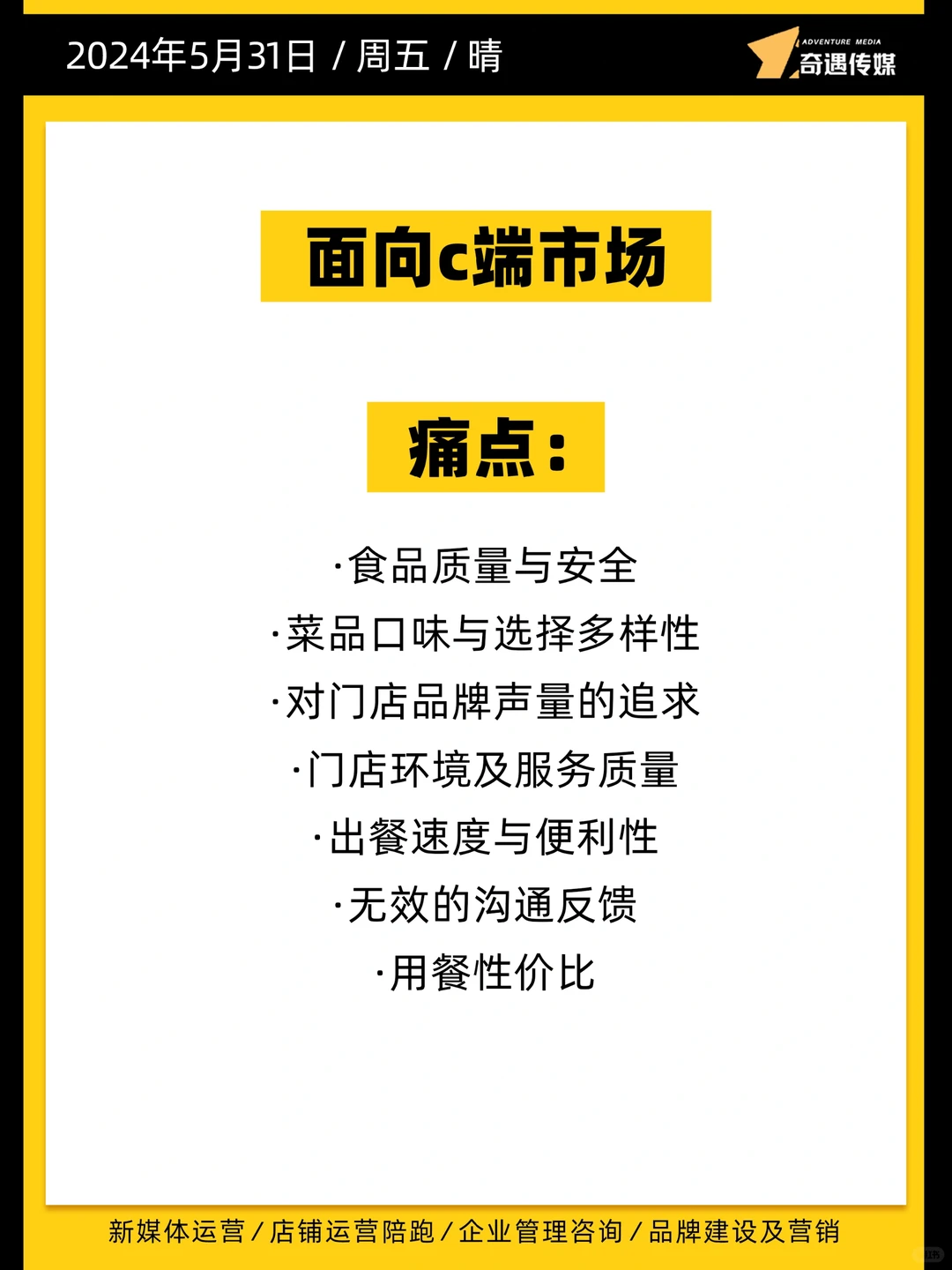 2024年5月31日 / 周五 / 晴

ADVENTURE MEDIA
奇遇传媒

面向c端市场

痛点：

·食品质量与安全
·菜品口味与选择多样性
·对门店品牌声量的追求
·门店环境及服务质量
·出餐速度与便利性
·无效的沟通反馈
·用餐性价比

新媒体运营 / 店铺运营陪跑 / 企业管理咨询 / 品牌建设及营销